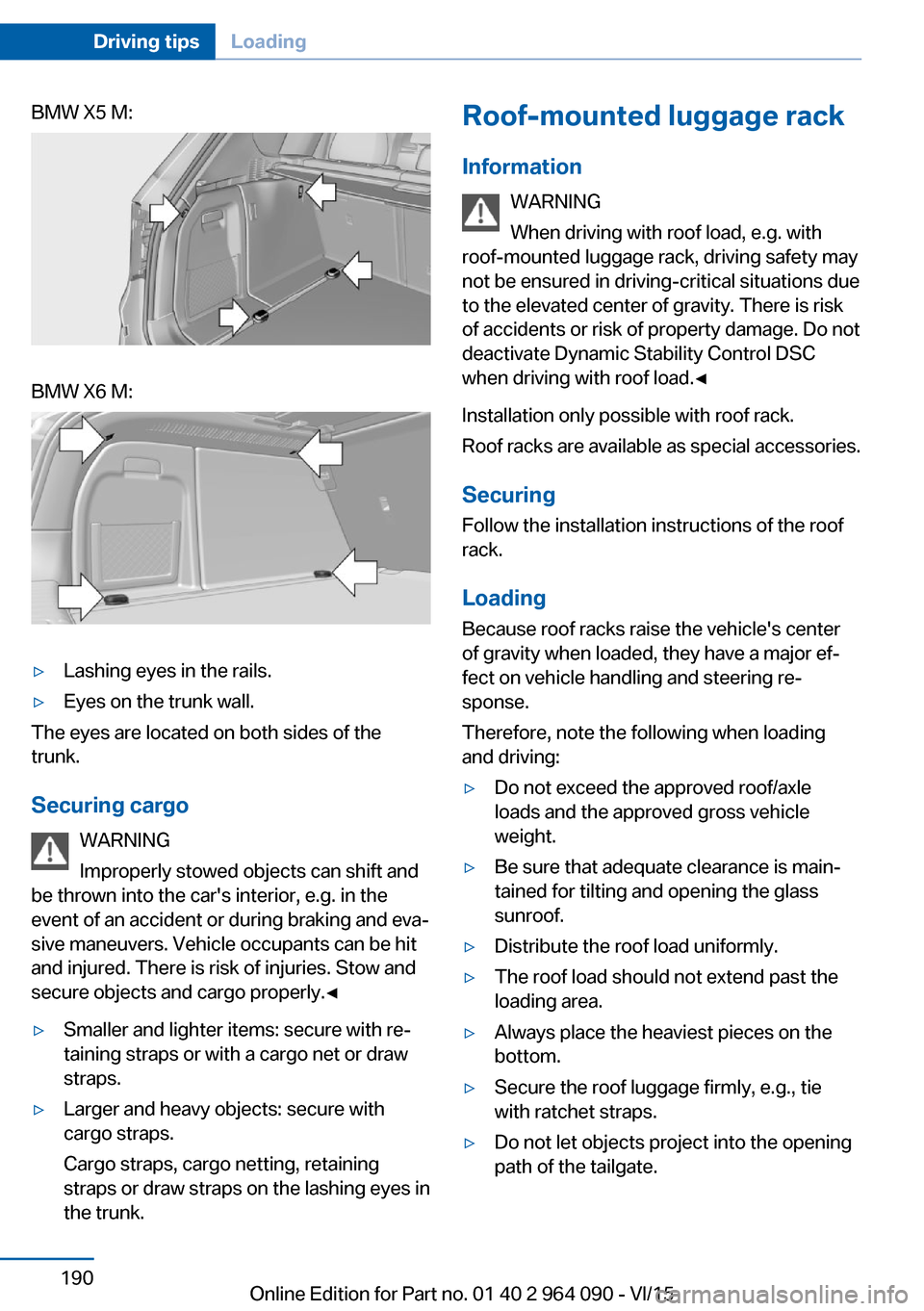 Driving tips Loading

BMW X5 M:

BMW X6 M:

▷ Lashing eyes in the rails.
▷ Eyes on the trunk wall.

The eyes are located on both sides of the trunk.

Securing cargo

WARNING
Improperly stowed objects can shift and be thrown into the car's interior, e.g. in the event of an accident or during braking and evasive maneuvers. Vehicle occupants can be hit and injured. There is risk of injuries. Stow and secure objects and cargo properly.◄

▷ Smaller and lighter items: secure with retaining straps or with a cargo net or draw straps.
▷ Larger and heavy objects: secure with cargo straps.
Cargo straps, cargo netting, retaining straps or draw straps on the lashing eyes in the trunk.

Roof-mounted luggage rack

Information

WARNING
When driving with roof load, e.g. with roof-mounted luggage rack, driving safety may not be ensured in driving-critical situations due to the elevated center of gravity. There is risk of accidents or risk of property damage. Do not deactivate Dynamic Stability Control DSC when driving with roof load.◄

Installation only possible with roof rack.

Roof racks are available as special accessories.

Securing

Follow the installation instructions of the roof rack.

Loading

Because roof racks raise the vehicle's center of gravity when loaded, they have a major effect on vehicle handling and steering response.

Therefore, note the following when loading and driving:

▷ Do not exceed the approved roof/axle loads and the approved gross vehicle weight.
▷ Be sure that adequate clearance is maintained for tilting and opening the glass sunroof.
▷ Distribute the roof load uniformly.
▷ The roof load should not extend past the loading area.
▷ Always place the heaviest pieces on the bottom.
▷ Secure the roof luggage firmly, e.g., tie with ratchet straps.
▷ Do not let objects project into the opening path of the tailgate.

190

Online Edition for Part no. 01 40 2 964 090 - VI/15

carmanualsonline.info